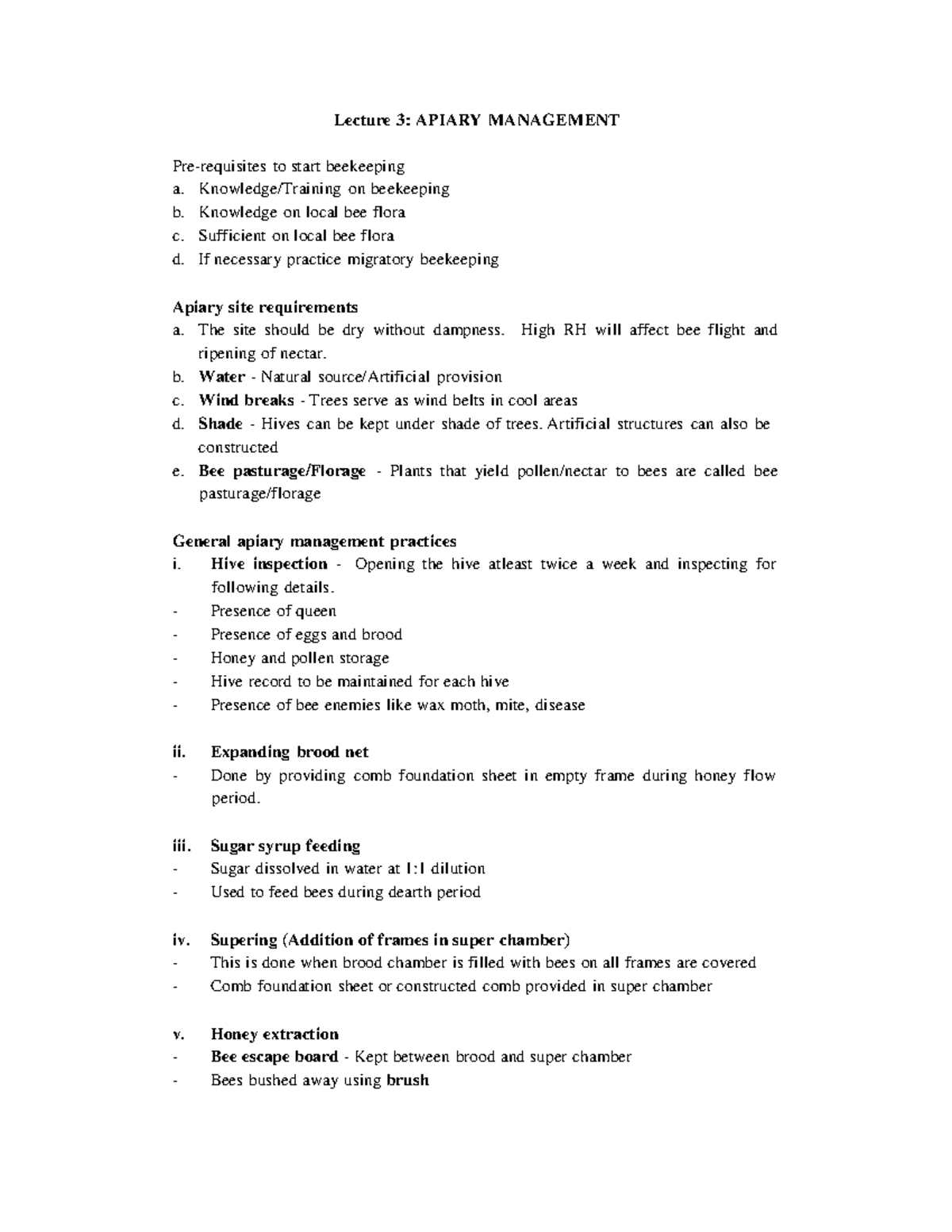 Lecture 3: APIARY MANAGEMENT

Pre-requisites to start beekeeping
a. Knowledge/Training on beekeeping
b. Knowledge on local bee flora
c. Sufficient on local bee flora
d. If necessary practice migratory beekeeping

Apiary site requirements
a. The site should be dry without dampness. High RH will affect bee flight and ripening of nectar.
b. Water - Natural source/Artificial provision
c. Wind breaks - Trees serve as wind belts in cool areas
d. Shade - Hives can be kept under shade of trees. Artificial structures can also be constructed
e. Bee pasturage/Florage - Plants that yield pollen/nectar to bees are called bee pasturage/florage

General apiary management practices
i. Hive inspection - Opening the hive atleast twice a week and inspecting for following details.
- Presence of queen
- Presence of eggs and brood
- Honey and pollen storage
- Hive record to be maintained for each hive
- Presence of bee enemies like wax moth, mite, disease

ii. Expanding brood net
- Done by providing comb foundation sheet in empty frame during honey flow period.

iii. Sugar syrup feeding
- Sugar dissolved in water at 1:1 dilution
- Used to feed bees during dearth period

iv. Supering (Addition of frames in super chamber)
- This is done when brood chamber is filled with bees on all frames are covered
- Comb foundation sheet or constructed comb provided in super chamber

v. Honey extraction
- Bee escape board - Kept between brood and super chamber
- Bees bushed away using brush